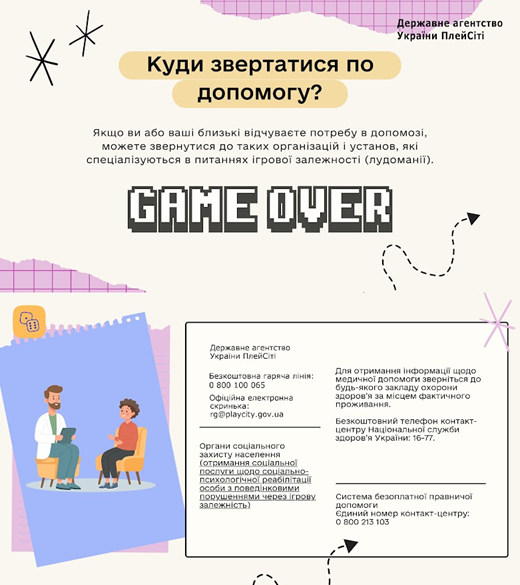 Державне агентство України ПлейСіті

Куди звертатися по допомогу?

Якщо ви або ваші близькі відчуваєте потребу в допомозі, можете звернутися до таких організацій і установ, які спеціалізуються в питаннях ігрової залежності (лудоманії).

GAME OVER

Державне агентство України ПлейСіті

Безкоштовна гаряча лінія: 0 800 100 065

Офіційна електронна скринька: rg@playcity.gov.ua

Органи соціального захисту населення (отримання соціальної послуги щодо соціально-психологічної реабілітації особи з поведінковими порушеннями через ігрову залежність)

Для отримання інформації щодо медичної допомоги зверніться до будь-якого закладу охорони здоров'я за місцем фактичного проживання.

Безкоштовний телефон контакт-центру Національної служби здоров'я України: 16-77.

Система безоплатної правничої допомоги
Єдиний номер контакт-центру: 0 800 213 103